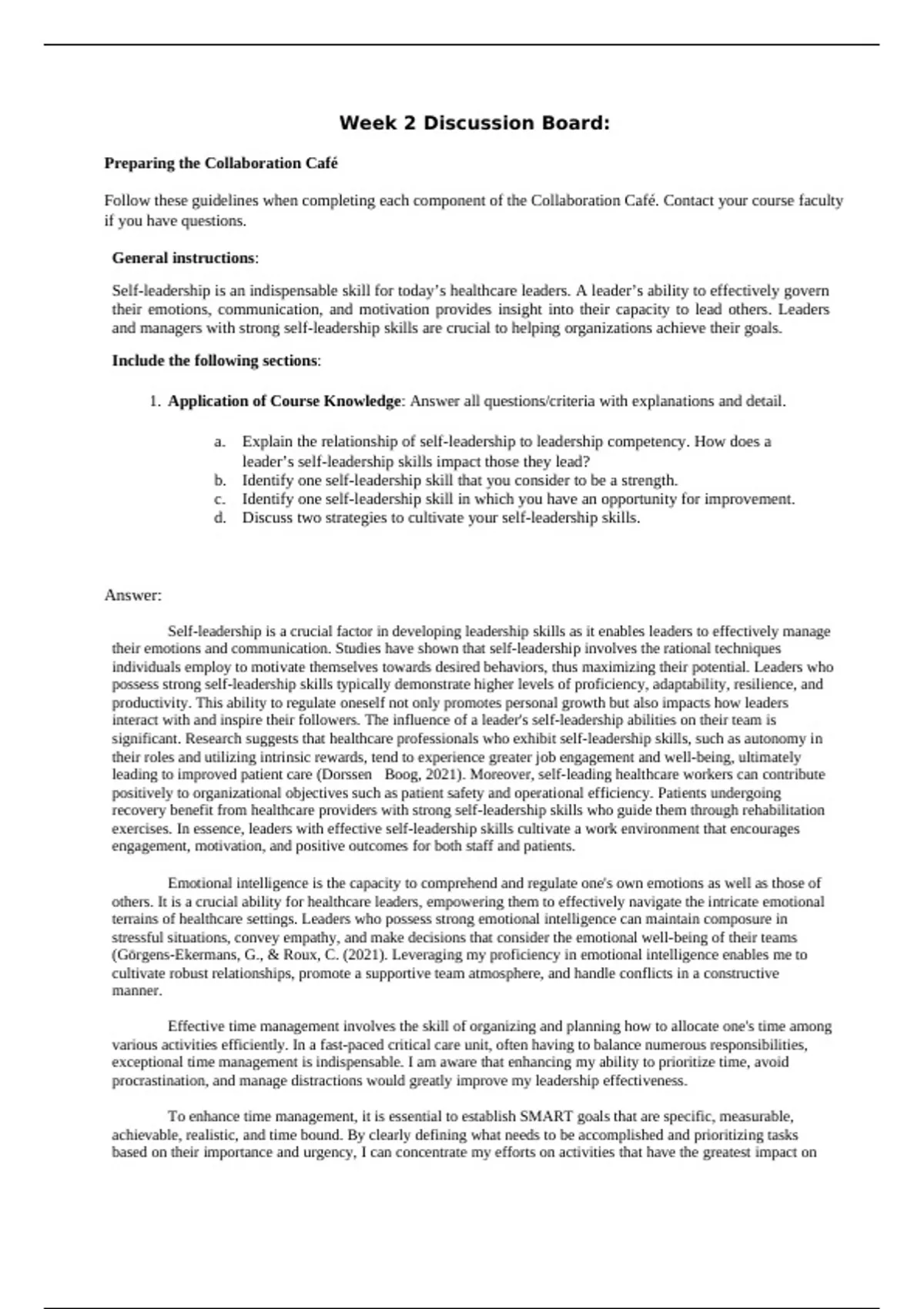 Week 2 Discussion Board:

Preparing the Collaboration Café

Follow these guidelines when completing each component of the Collaboration Café. Contact your course faculty if you have questions.

General instructions:

Self-leadership is an indispensable skill for today's healthcare leaders. A leader's ability to effectively govern their emotions, communication, and motivation provides insight into their capacity to lead others. Leaders and managers with strong self-leadership skills are crucial to helping organizations achieve their goals.

Include the following sections:

1. Application of Course Knowledge: Answer all questions/criteria with explanations and detail.

a. Explain the relationship of self-leadership to leadership competency. How does a leader's self-leadership skills impact those they lead?
b. Identify one self-leadership skill that you consider to be a strength.
c. Identify one self-leadership skill in which you have an opportunity for improvement.
d. Discuss two strategies to cultivate your self-leadership skills.

Answer:

Self-leadership is a crucial factor in developing leadership skills as it enables leaders to effectively manage their emotions and communication. Studies have shown that self-leadership involves the rational techniques individuals employ to motivate themselves towards desired behaviors, thus maximizing their potential. Leaders who possess strong self-leadership skills typically demonstrate higher levels of proficiency, adaptability, resilience, and productivity. This ability to regulate oneself not only promotes personal growth but also impacts how leaders interact with and inspire their followers. The influence of a leader's self-leadership abilities on their team is significant. Research suggests that healthcare professionals who exhibit self-leadership skills, such as autonomy in their roles and utilizing intrinsic rewards, tend to experience greater job engagement and well-being, ultimately leading to improved patient care (Dorssen Boog, 2021). Moreover, self-leading healthcare workers can contribute positively to organizational objectives such as patient safety and operational efficiency. Patients undergoing recovery benefit from healthcare providers with strong self-leadership skills who guide them through rehabilitation exercises. In essence, leaders with effective self-leadership skills cultivate a work environment that encourages engagement, motivation, and positive outcomes for both staff and patients.

Emotional intelligence is the capacity to comprehend and regulate one's own emotions as well as those of others. It is a crucial ability for healthcare leaders, empowering them to effectively navigate the intricate emotional terrains of healthcare settings. Leaders who possess strong emotional intelligence can maintain composure in stressful situations, convey empathy, and make decisions that consider the emotional well-being of their teams (Görgens-Ekermans, G., & Roux, C. (2021). Leveraging my proficiency in emotional intelligence enables me to cultivate robust relationships, promote a supportive team atmosphere, and handle conflicts in a constructive manner.

Effective time management involves the skill of organizing and planning how to allocate one's time among various activities efficiently. In a fast-paced critical care unit, often having to balance numerous responsibilities, exceptional time management is indispensable. I am aware that enhancing my ability to prioritize time, avoid procrastination, and manage distractions would greatly improve my leadership effectiveness.

To enhance time management, it is essential to establish SMART goals that are specific, measurable, achievable, realistic, and time bound. By clearly defining what needs to be accomplished and prioritizing tasks based on their importance and urgency, I can concentrate my efforts on activities that have the greatest impact on